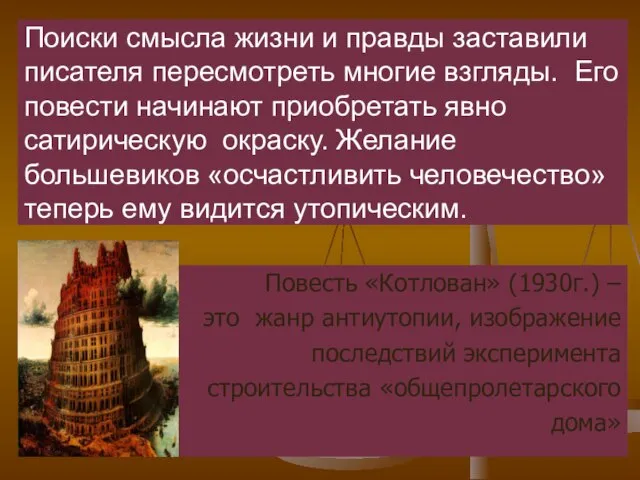 Поиски смысла жизни и правды заставили писателя пересмотреть многие взгляды. Его повести начинают приобретать явно сатирическую окраску. Желание большевиков «осчастливить человечество» теперь ему видится утопическим.

Повесть «Котлован» (1930г.) – это жанр антиутопии, изображение последствий эксперимента строительства «общепролетарского дома»